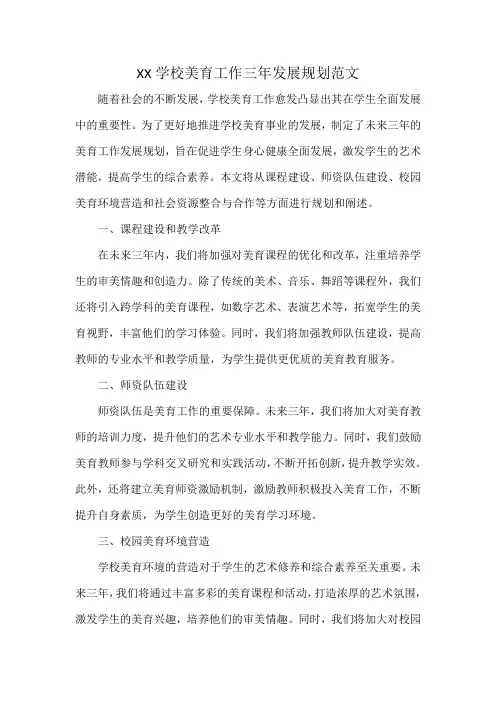 XX 学校美育工作三年发展规划范文

随着社会的不断发展，学校美育工作愈发凸显出其在学生全面发展中的重要性。为了更好地推进学校美育事业的发展，制定了未来三年的美育工作发展规划，旨在促进学生身心健康全面发展，激发学生的艺术潜能，提高学生的综合素养。本文将从课程建设、师资队伍建设、校园美育环境营造和社会资源整合与合作等方面进行规划和阐述。

一、课程建设和教学改革

在未来三年内，我们将加强对美育课程的优化和改革，注重培养学生的审美情趣和创造力。除了传统的美术、音乐、舞蹈等课程外，我们还将引入跨学科的美育课程，如数字艺术、表演艺术等，拓宽学生的美育视野，丰富他们的学习体验。同时，我们将加强教师队伍建设，提高教师的专业水平和教学质量，为学生提供更优质的美育教育服务。

二、师资队伍建设

师资队伍是美育工作的重要保障。未来三年，我们将加大对美育教师的培训力度，提升他们的艺术专业水平和教学能力。同时，我们鼓励美育教师参与学科交叉研究和实践活动，不断开拓创新，提升教学实效。此外，还将建立美育师资激励机制，激励教师积极投入美育工作，不断提升自身素质，为学生创造更好的美育学习环境。

三、校园美育环境营造

学校美育环境的营造对于学生的艺术修养和综合素养至关重要。未来三年，我们将通过丰富多彩的美育课程和活动，打造浓厚的艺术氛围，激发学生的美育兴趣，培养他们的审美情趣。同时，我们将加大对校园